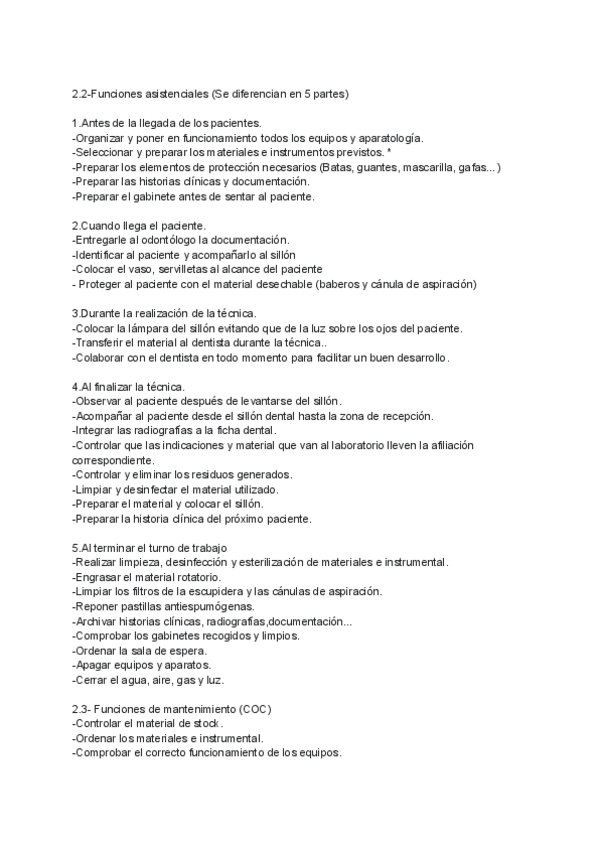 2.2-Funciones asistenciales (Se diferencian en 5 partes)

1.Antes de la llegada de los pacientes.
-Organizar y poner en funcionamiento todos los equipos y aparatología.
-Seleccionar y preparar los materiales e instrumentos previstos. *
-Preparar los elementos de protección necesarios (Batas, guantes, mascarilla, gafas...)
-Preparar las historias clínicas y documentación.
-Preparar el gabinete antes de sentar al paciente.

2.Cuando llega el paciente.
-Entregarle al odontólogo la documentación.
-Identificar al paciente y acompañarlo al sillón
-Colocar el vaso, servilletas al alcance del paciente
- Proteger al paciente con el material desechable (baberos y cánula de aspiración)

3.Durante la realización de la técnica.
-Colocar la lámpara del sillón evitando que de la luz sobre los ojos del paciente.
-Transferir el material al dentista durante la técnica..
-Colaborar con el dentista en todo momento para facilitar un buen desarrollo.

4.Al finalizar la técnica.
-Observar al paciente después de levantarse del sillón.
-Acompañar al paciente desde el sillón dental hasta la zona de recepción.
-Integrar las radiografías a la ficha dental.
-Controlar que las indicaciones y material que van al laboratorio lleven la afiliación correspondiente.
-Controlar y eliminar los residuos generados.
-Limpiar y desinfectar el material utilizado.
-Preparar el material y colocar el sillón.
-Preparar la historia clínica del próximo paciente.

5.Al terminar el turno de trabajo
-Realizar limpieza, desinfección y esterilización de materiales e instrumental.
-Engrasar el material rotatorio.
-Limpiar los filtros de la escupidera y las cánulas de aspiración.
-Reponer pastillas antiespumógenas.
-Archivar historias clínicas, radiografías,documentación...
-Comprobar los gabinetes recogidos y limpios.
-Ordenar la sala de espera.
-Apagar equipos y aparatos.
-Cerrar el agua, aire, gas y luz.

2.3- Funciones de mantenimiento (COC)
-Controlar el material de stock.
-Ordenar los materiales e instrumental.
-Comprobar el correcto funcionamiento de los equipos.